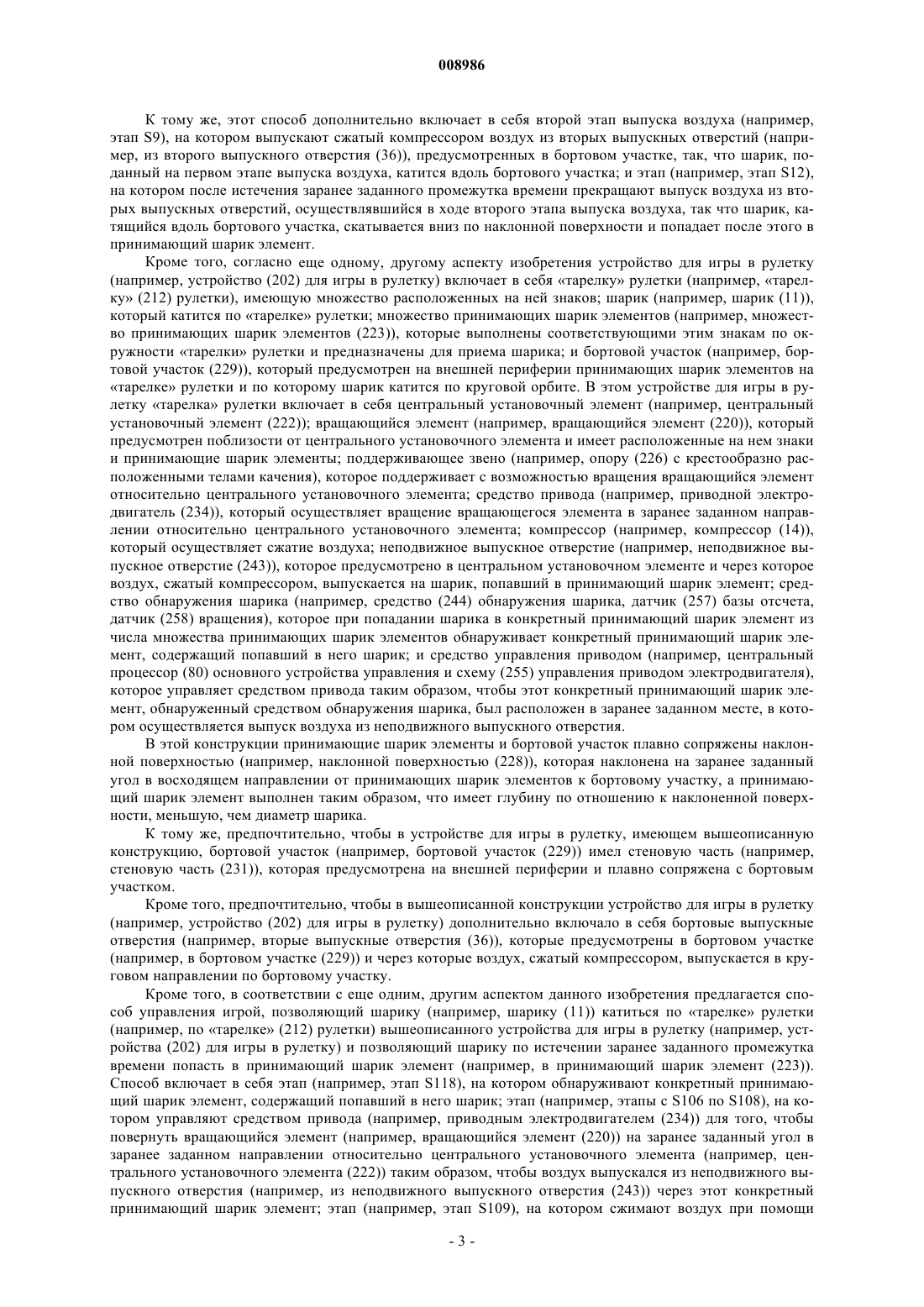 008986

К тому же, этот способ дополнительно включает в себя второй этап выпуска воздуха (например, этап S9), на котором выпускают сжатый компрессором воздух из вторых выпускных отверстий (например, из второго выпускного отверстия (36)), предусмотренных в бортовом участке, так, что шарик, поданный на первом этапе выпуска воздуха, катится вдоль бортового участка; и этап (например, этап S12), на котором после истечения заранее заданного промежутка времени прекращают выпуск воздуха из вторых выпускных отверстий, осуществлявшийся в ходе второго этапа выпуска воздуха, так что шарик, катящийся вдоль бортового участка, скатывается вниз по наклонной поверхности и попадает после этого в принимающий шарик элемент.

Кроме того, согласно еще одному, другому аспекту изобретения устройство для игры в рулетку (например, устройство (202) для игры в рулетку) включает в себя «тарелку» рулетки (например, «тарелку» (212) рулетки), имеющую множество расположенных на ней знаков; шарик (например, шарик (11)), который катится по «тарелке» рулетки; множество принимающих шарик элементов (например, множество принимающих шарик элементов (223)), которые выполнены соответствующими этим знакам по окружности «тарелки» рулетки и предназначены для приема шарика; и бортовой участок (например, бортовой участок (229)), который предусмотрен на внешней периферии принимающих шарик элементов на «тарелке» рулетки и по которому шарик катится по круговой орбите. В этом устройстве для игры в рулетку «тарелка» рулетки включает в себя центральный установочный элемент (например, центральный установочный элемент (222)); вращающийся элемент (например, вращающийся элемент (220)), который предусмотрен поблизости от центрального установочного элемента и имеет расположенные на нем знаки и принимающие шарик элементы; поддерживающее звено (например, опору (226) с крестообразно расположенными телами качения), которое поддерживает с возможностью вращения вращающийся элемент относительно центрального установочного элемента; средство привода (например, приводной электродвигатель (234)), который осуществляет вращение вращающегося элемента в заранее заданном направлении относительно центрального установочного элемента; компрессор (например, компрессор (14)), который осуществляет сжатие воздуха; неподвижное выпускное отверстие (например, неподвижное выпускное отверстие (243)), которое предусмотрено в центральном установочном элементе и через которое воздух, сжатый компрессором, выпускается на шарик, попавший в принимающий шарик элемент; средство обнаружения шарика (например, средство (244) обнаружения шарика, датчик (257) базы отсчета, датчик (258) вращения), которое при попадании шарика в конкретный принимающий шарик элемент из числа множества принимающих шарик элементов обнаруживает конкретный принимающий шарик элемент, содержащий попавший в него шарик; и средство управления приводом (например, центральный процессор (80) основного устройства управления и схему (255) управления приводом электродвигателя), которое управляет средством привода таким образом, чтобы этот конкретный принимающий шарик элемент, обнаруженный средством обнаружения шарика, был расположен в заранее заданном месте, в котором осуществляется выпуск воздуха из неподвижного выпускного отверстия.

В этой конструкции принимающие шарик элементы и бортовой участок плавно сопряжены наклонной поверхностью (например, наклонной поверхностью (228)), которая наклонена на заранее заданный угол в восходящем направлении от принимающих шарик элементов к бортовому участку, а принимающий шарик элемент выполнен таким образом, что имеет глубину по отношению к наклоненной поверхности, меньшую, чем диаметр шарика.

К тому же, предпочтительно, чтобы в устройстве для игры в рулетку, имеющем вышеописанную конструкцию, бортовой участок (например, бортовой участок (229)) имел стеновую часть (например, стеновую часть (231)), которая предусмотрена на внешней периферии и плавно сопряжена с бортовым участком.

Кроме того, предпочтительно, чтобы в вышеописанной конструкции устройство для игры в рулетку (например, устройство (202) для игры в рулетку) дополнительно включало в себя бортовые выпускные отверстия (например, вторые выпускные отверстия (36)), которые предусмотрены в бортовом участке (например, в бортовом участке (229)) и через которые воздух, сжатый компрессором, выпускается в круговом направлении по бортовому участку.

Кроме того, в соответствии с еще одним, другим аспектом данного изобретения предлагается способ управления игрой, позволяющий шарику (например, шарику (11)) катиться по «тарелке» рулетки (например, по «тарелке» (212) рулетки) вышеописанного устройства для игры в рулетку (например, устройства (202) для игры в рулетку) и позволяющий шарику по истечении заранее заданного промежутка времени попасть в принимающий шарик элемент (например, в принимающий шарик элемент (223)). Способ включает в себя этап (например, этап S118), на котором обнаруживают конкретный принимающий шарик элемент, содержащий попавший в него шарик; этап (например, этапы с S106 по S108), на котором управляют средством привода (например, приводным электродвигателем (234)) для того, чтобы повернуть вращающийся элемент (например, вращающийся элемент (220)) на заранее заданный угол в заранее заданном направлении относительно центрального установочного элемента (например, центрального установочного элемента (222)) таким образом, чтобы воздух выпускался из неподвижного выпускного отверстия (например, из неподвижного выпускного отверстия (243)) через этот конкретный принимающий шарик элемент; этап (например, этап S109), на котором сжимают воздух при помощи

- 3 -